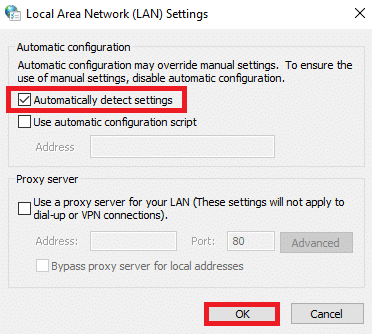 Local Area Network (LAN) Settings

Automatic configuration

Automatic configuration may override manual settings. To ensure the use of manual settings, disable automatic configuration.

Automatically detect settings

Use automatic configuration script

Address

Proxy server

Use a proxy server for your LAN (These settings will not apply to dial-up or VPN connections).

Address: Port: 80 Advanced

Bypass proxy server for local addresses

OK Cancel